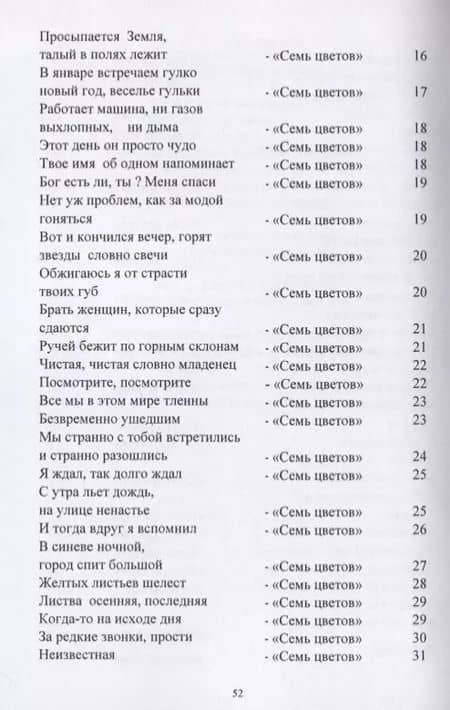 Просыпается Земля, талый в полях лежит - «Семь цветов» 16
В январе встречаем гулко новый год, веселье гульки - «Семь цветов» 17
Работает машина, ни газов выхлопных, ни дыма - «Семь цветов» 18
Этот день он просто чудо - «Семь цветов» 18
Твое имя об одном напоминает - «Семь цветов» 18
Бог есть ли, ты ? Меня спаси - «Семь цветов» 19
Нет уж проблем, как за модой гоняться - «Семь цветов» 19
Вот и кончился вечер, горят звезды словно свечи - «Семь цветов» 20
Обжигаюсь я от страсти твоих губ - «Семь цветов» 20
Брать женщин, которые сразу сдаются - «Семь цветов» 21
Ручей бежит по горным склонам - «Семь цветов» 21
Чистая, чистая словно младенец - «Семь цветов» 22
Посмотрите, посмотрите - «Семь цветов» 22
Все мы в этом мире тленны - «Семь цветов» 23
Безвременно ушедшим - «Семь цветов» 23
Мы странно с тобой встретились и странно разошлись - «Семь цветов» 24
Я ждал, так долго ждал - «Семь цветов» 25
С утра льет дождь, на улице ненастье - «Семь цветов» 25
И тогда вдруг я вспомнил - «Семь цветов» 26
В синеве ночной, город спит большой - «Семь цветов» 27
Желтых листьев шелест - «Семь цветов» 28
Листва осенняя, последняя - «Семь цветов» 29
Когда-то на исходе дня - «Семь цветов» 29
За редкие звонки, прости - «Семь цветов» 30
Неизвестная - «Семь цветов» 31

52